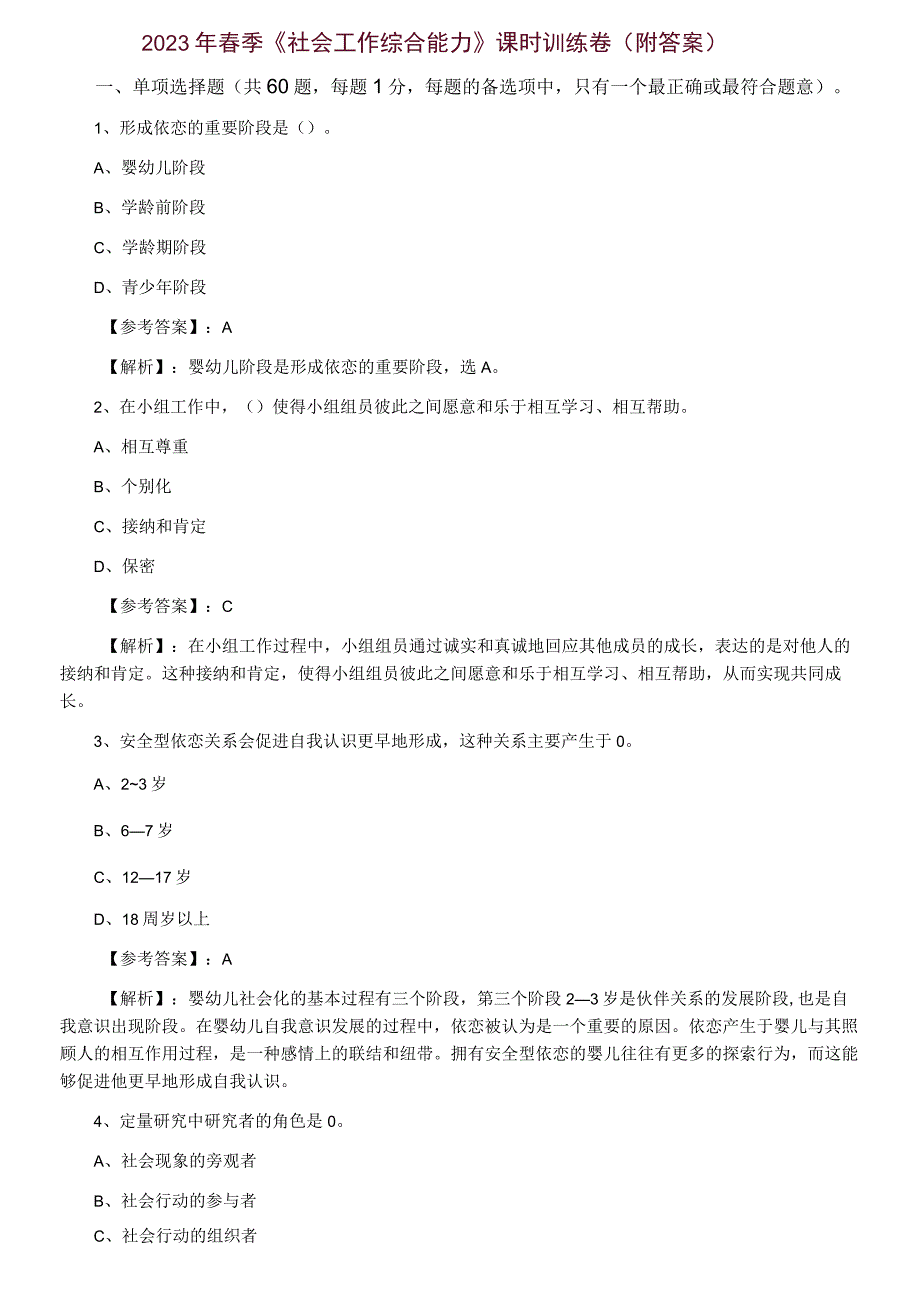 2023年春季《社会工作综合能力》课时训练卷（附答案）

一、单项选择题（共60题，每题1分，每题的备选项中，只有一个最正确或最符合题意）。

1、形成依恋的重要阶段是（）。

A、婴幼儿阶段

B、学龄前阶段

C、学龄期阶段

D、青少年阶段

【参考答案】：A

【解析】：婴幼儿阶段是形成依恋的重要阶段，选A。

2、在小组工作中，（）使得小组组员彼此之间愿意和乐于相互学习、相互帮助。

A、相互尊重

B、个别化

C、接纳和肯定

D、保密

【参考答案】：C

【解析】：在小组工作过程中，小组组员通过诚实和真诚地回应其他成员的成长，表达的是对他人的接纳和肯定。这种接纳和肯定，使得小组组员彼此之间愿意和乐于相互学习、相互帮助，从而实现共同成长。

3、安全型依恋关系会促进自我认识更早地形成，这种关系主要产生于0。

A、2~3岁

B、6—7岁

C、12—17岁

D、18周岁以上

【参考答案】：A

【解析】：婴幼儿社会化的基本过程有三个阶段，第三个阶段2—3岁是伙伴关系的发展阶段，也是自我意识出现阶段。在婴幼儿自我意识发展的过程中，依恋被认为是一个重要的原因。依恋产生于婴儿与其照顾人的相互作用过程，是一种感情上的联结和纽带。拥有安全型依恋的婴儿往往有更多的探索行为，而这能够促进他更早地形成自我认识。

4、定量研究中研究者的角色是0。

A、社会现象的旁观者

B、社会行动的参与者

C、社会行动的组织者